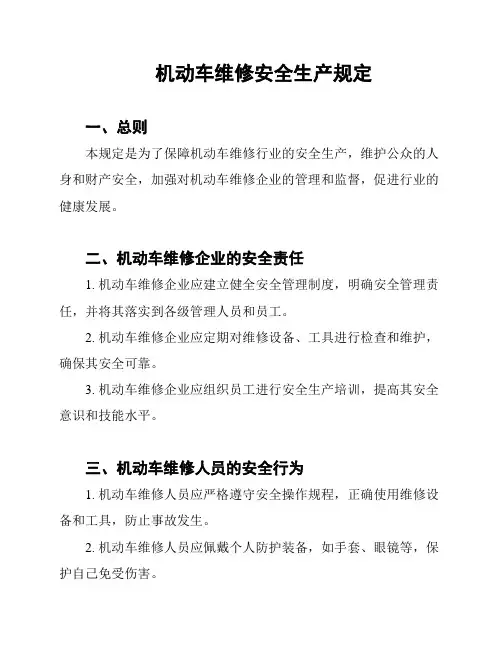 机动车维修安全生产规定

一、总则

本规定是为了保障机动车维修行业的安全生产，维护公众的人身和财产安全，加强对机动车维修企业的管理和监督，促进行业的健康发展。

二、机动车维修企业的安全责任

1. 机动车维修企业应建立健全安全管理制度，明确安全管理责任，并将其落实到各级管理人员和员工。

2. 机动车维修企业应定期对维修设备、工具进行检查和维护，确保其安全可靠。

3. 机动车维修企业应组织员工进行安全生产培训，提高其安全意识和技能水平。

三、机动车维修人员的安全行为

1. 机动车维修人员应严格遵守安全操作规程，正确使用维修设备和工具，防止事故发生。

2. 机动车维修人员应佩戴个人防护装备，如手套、眼镜等，保护自己免受伤害。